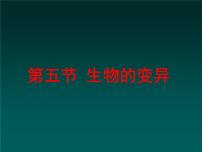 第五节 生物的变异